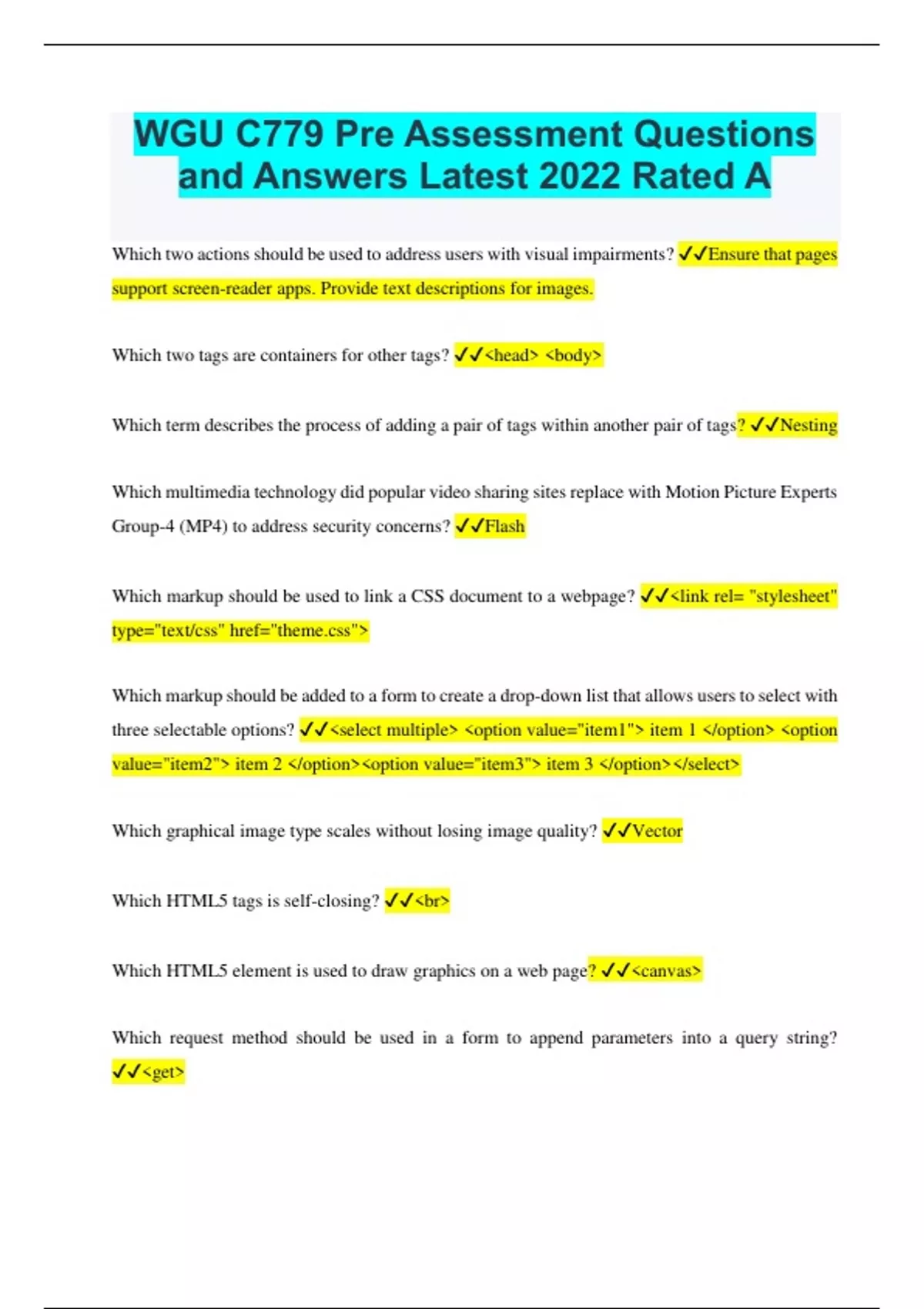 WGU C779 Pre Assessment Questions and Answers Latest 2022 Rated A

Which two actions should be used to address users with visual impairments? ✓✓Ensure that pages support screen-reader apps. Provide text descriptions for images.

Which two tags are containers for other tags? ✓✓<head> <body>

Which term describes the process of adding a pair of tags within another pair of tags? ✓✓Nesting

Which multimedia technology did popular video sharing sites replace with Motion Picture Experts Group-4 (MP4) to address security concerns? ✓✓Flash

Which markup should be used to link a CSS document to a webpage? ✓✓<link rel= "stylesheet" type="text/css" href="theme.css">

Which markup should be added to a form to create a drop-down list that allows users to select with three selectable options? ✓✓<select multiple> <option value="item1"> item 1 </option> <option value="item2"> item 2 </option><option value="item3"> item 3 </option></select>

Which graphical image type scales without losing image quality? ✓✓Vector

Which HTML5 tags is self-closing? ✓✓<br>

Which HTML5 element is used to draw graphics on a web page? ✓✓<canvas>

Which request method should be used in a form to append parameters into a query string? ✓✓<get>